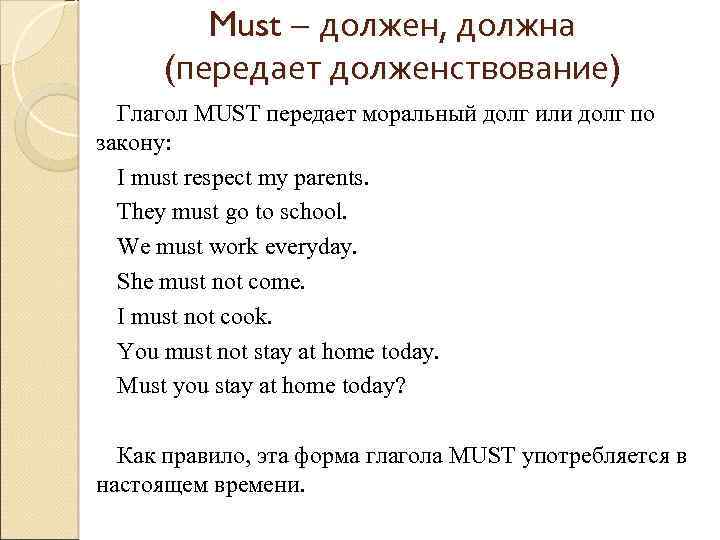 Must – должен, должна
(передает долженствование)

Глагол MUST передает моральный долг или долг по закону:

I must respect my parents.

They must go to school.

We must work everyday.

She must not come.

I must not cook.

You must not stay at home today.

Must you stay at home today?

Как правило, эта форма глагола MUST употребляется в настоящем времени.